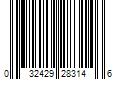 0 32429 28314 6